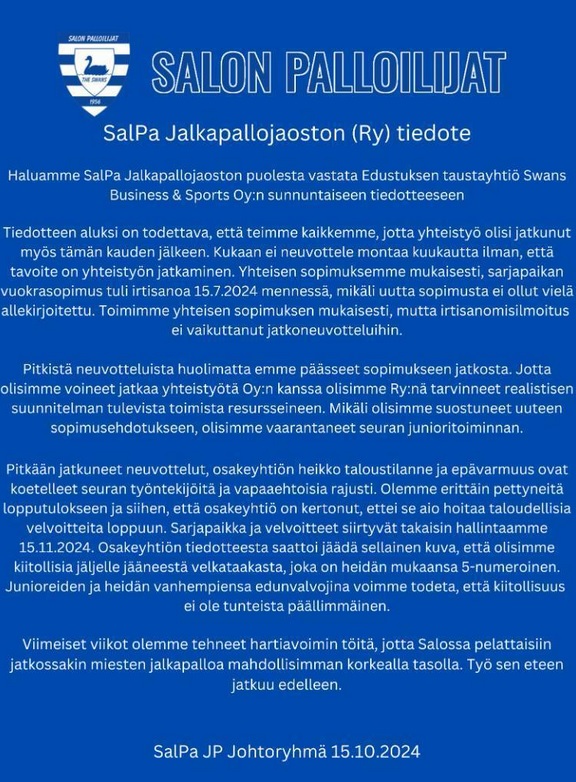 SALON PALLOILIJAT
THE SWANS
1956

SALON PALLOILIJAT

SalPa Jalkapallojaoston (Ry) tiedote

Haluamme SalPa Jalkapallojaoston puolesta vastata Edustuksen taustayhtiö Swans Business & Sports Oy:n sunnuntaiseen tiedotteeseen

Tiedotteen aluksi on todettava, että teimme kaikkemme, jotta yhteistyö olisi jatkunut myös tämän kauden jälkeen. Kukaan ei neuvottele montaa kuukautta ilman, että tavoite on yhteistyön jatkaminen. Yhteisen sopimuksemme mukaisesti, sarjapaikan vuokrasopimus tuli irtisanoa 15.7.2024 mennessä, mikäli uutta sopimusta ei ollut vielä allekirjoitettu. Toimimme yhteisen sopimuksen mukaisesti, mutta irtisanomisilmoitus ei vaikuttanut jatkoneuvotteluihin.

Pitkistä neuvotteluista huolimatta emme päässeet sopimukseen jatkosta. Jotta olisimme voineet jatkaa yhteistyötä Oy:n kanssa olisimme Ry:nä tarvinneet realistisen suunnitelman tulevista toimista resursseineen. Mikäli olisimme suostuneet uuteen sopimusehdotukseen, olisimme vaarantaneet seuran junioritoiminnan.

Pitkään jatkuneet neuvottelut, osakeyhtiön heikko taloustilanne ja epävarmuus ovat koetelleet seuran työntekijöitä ja vapaaehtoisia rajusti. Olemme erittäin pettyneitä lopputulokseen ja siihen, että osakeyhtiö on kertonut, ettei se aio hoitaa taloudellisia velvoitteita loppuun. Sarjapaikka ja velvoitteet siirtyvät takaisin hallintaamme 15.11.2024. Osakeyhtiön tiedotteesta saattoi jäädä sellainen kuva, että olisimme kiitollisia jäljelle jääneestä velkataakasta, joka on heidän mukaansa 5-numeroinen. Junioreiden ja heidän vanhempiensa edunvalvojina voimme todeta, että kiitollisuus ei ole tunteista päällimmäinen.

Viimeiset viikot olemme tehneet hartiavoimin töitä, jotta Salossa pelattaisiin jatkossakin miesten jalkapalloa mahdollisimman korkealla tasolla. Työ sen eteen jatkuu edelleen.

SalPa JP Johtoryhmä 15.10.2024